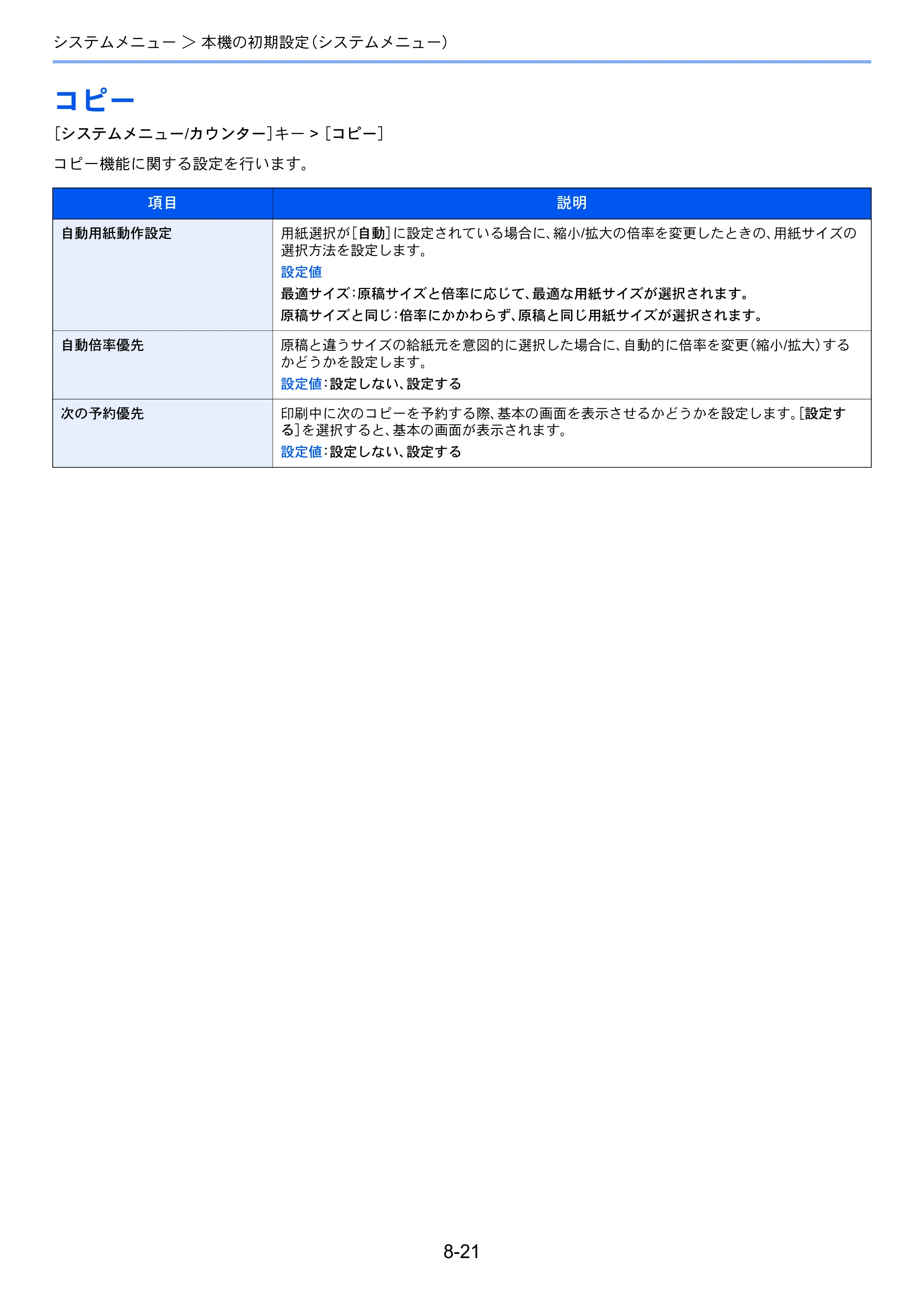 システムメニュー > 本機の初期設定(システムメニュー)

コピー

[システムメニュー/カウンター]キー > [コピー]

コピー機能に関する設定を行います。

| 項目 | 説明 |
|---|---|
| 自動用紙動作設定 | 用紙選択が[自動]に設定されている場合に、縮小/拡大の倍率を変更したときの、用紙サイズの選択方法を設定します。 設定値 最適サイズ:原稿サイズと倍率に応じて、最適な用紙サイズが選択されます。 原稿サイズと同じ:倍率にかかわらず、原稿と同じ用紙サイズが選択されます。 |
| 自動倍率優先 | 原稿と違うサイズの給紙元を意図的に選択した場合に、自動的に倍率を変更(縮小/拡大)するかどうかを設定します。 設定値:設定しない、設定する |
| 次の予約優先 | 印刷中に次のコピーを予約する際、基本の画面を表示させるかどうかを設定します。[設定する]を選択すると、基本の画面が表示されます。 設定値:設定しない、設定する |

8-21